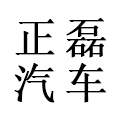 正磊
汽车